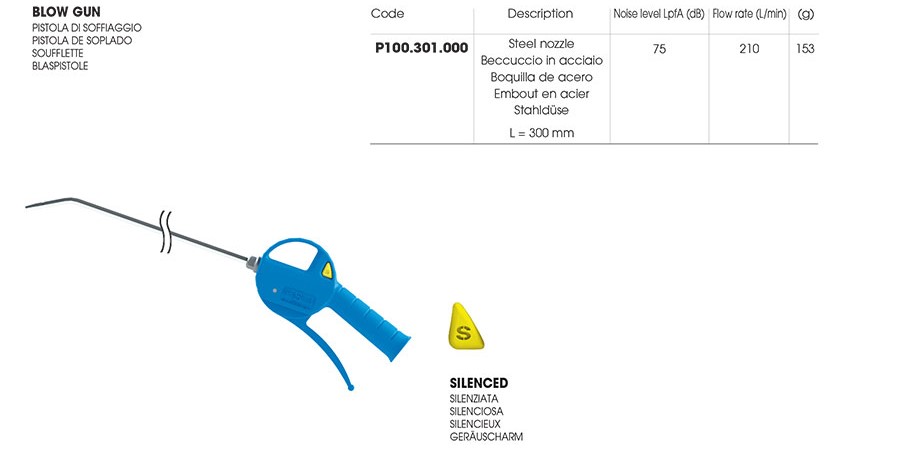 BLOW GUN
PISTOLA DI SOFFIAGGIO
PISTOLA DE SOPLADO
SOUFFLETTE
BLASPISTOLE

| Code | Description | Noise level LpfA (dB) | Flow rate (L/min) | (g) |
|---|---|---|---|---|
| P100.301.000 | Steel nozzle Beccuccio in acciaio Boquilla de acero Embout en acier Stahldüse L = 300 mm | 75 | 210 | 153 |

S

SILENCED
SILENZIATA
SILENCIOSA
SILENCIEUX
GERÄUSCHARM